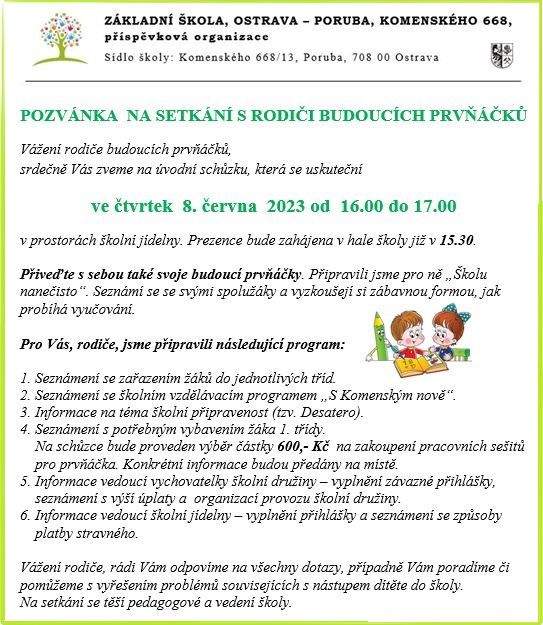 ZÁKLADNÍ ŠKOLA, OSTRAVA – PORUBA, KOMENSKÉHO 668,
příspěvková organizace
Sídlo školy: Komenského 668/13, Poruba, 708 00 Ostrava

POZVÁNKA NA SETKÁNÍ S RODIČI BUDOUCÍCH PRVŇÁČKŮ

Vážení rodiče budoucích prvňáčků,
srdečně Vás zveme na úvodní schůzku, která se uskuteční

ve čtvrtek 8. června 2023 od 16.00 do 17.00

v prostorách školní jídelny. Prezence bude zahájena v hale školy již v 15.30.

Přiveďte s sebou také svoje budoucí prvňáčky. Připravili jsme pro ně „Školu nanečisto“. Seznámí se se svými spolužáky a vyzkoušejí si zábavnou formou, jak probíhá vyučování.

Pro Vás, rodiče, jsme připravili následující program:

1. Seznámení se zařazením žáků do jednotlivých tříd.
2. Seznámení se školním vzdělávacím programem „S Komenským nově“.
3. Informace na téma školní připravenost (tzv. Desatero).
4. Seznámení s potřebným vybavením žáka 1. třídy.
Na schůzce bude proveden výběr částky 600,- Kč na zakoupení pracovních sešitů pro prvňáčka. Konkrétní informace budou předány na místě.
5. Informace vedoucí vychovatelky školní družiny – vyplnění závazné přihlášky, seznámení s výší úplaty a organizací provozu školní družiny.
6. Informace vedoucí školní jídelny – vyplnění přihlášky a seznámení se způsoby platby stravného.

Vážení rodiče, rádi Vám odpovíme na všechny dotazy, případně Vám poradíme či pomůžeme s vyřešením problémů souvisejících s nástupem dítěte do školy.
Na setkání se těší pedagogové a vedení školy.